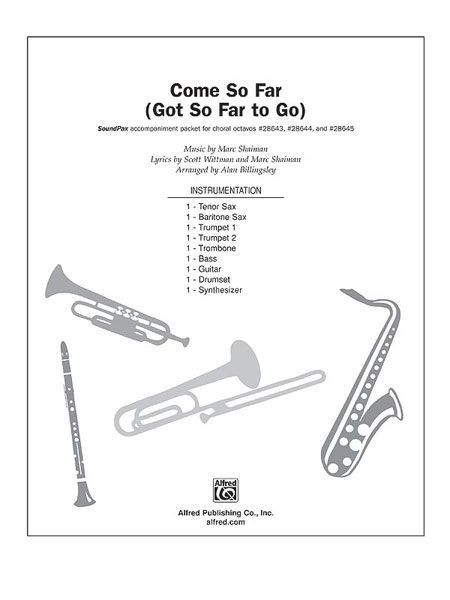 Come So Far
(Got So Far to Go)

SoundPax accompaniment packet for choral octavos #28643, #28644, and #28645

Music by Marc Shaiman
Lyrics by Scott Wittman and Marc Shaiman
Arranged by Alan Billingsley

INSTRUMENTATION

1 - Tenor Sax
1 - Baritone Sax
1 - Trumpet 1
1 - Trumpet 2
1 - Trombone
1 - Bass
1 - Guitar
1 - Drumset
1 - Synthesizer

Alfred

Alfred Publishing Co., Inc.
alfred.com